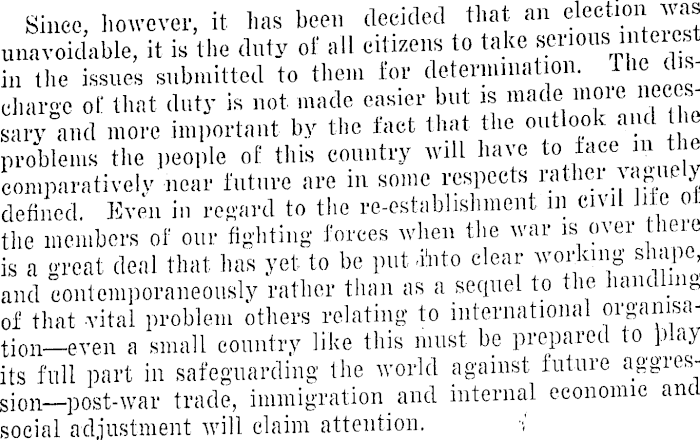 Since, however, it has been decided that an election was unavoidable, it is the duty of all citizens to take serious interest in the issues submitted to them for determination. The discharge of that duty is not made easier but is made more necessary and more important by the fact that the outlook and the problems the people of this country will have to face in the comparatively near future are in some respects rather vaguely defined. Even in regard to the re-establishment in civil life of the members of our fighting forces when the war is over there is a great deal that has yet to be put into clear working shape, and contemporaneously rather than as a sequel to the handling of that vital problem others relating to international organisation—even a small country like this must be prepared to play its full part in safeguarding the world against future aggression—post-war trade, immigration and internal economic and social adjustment will claim attention.